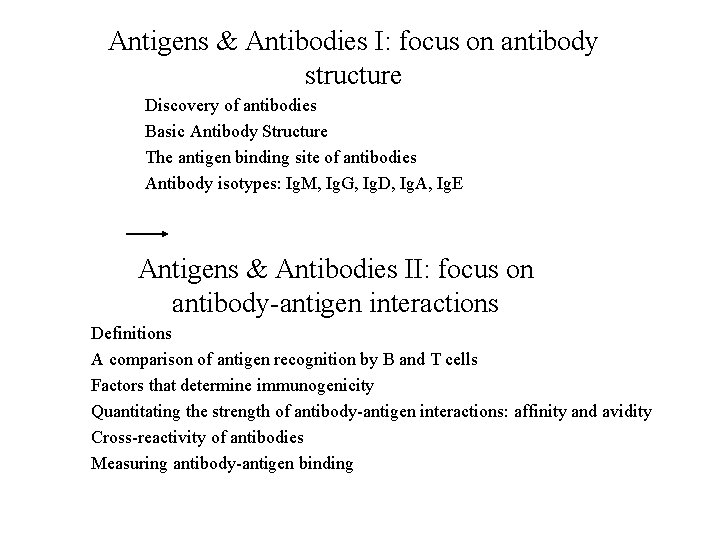 Antigens & Antibodies I: focus on antibody structure

Discovery of antibodies
Basic Antibody Structure
The antigen binding site of antibodies
Antibody isotypes: IgM, IgG, IgD, IgA, IgE

Antigens & Antibodies II: focus on antibody-antigen interactions

Definitions
A comparison of antigen recognition by B and T cells
Factors that determine immunogenicity
Quantitating the strength of antibody-antigen interactions: affinity and avidity
Cross-reactivity of antibodies
Measuring antibody-antigen binding